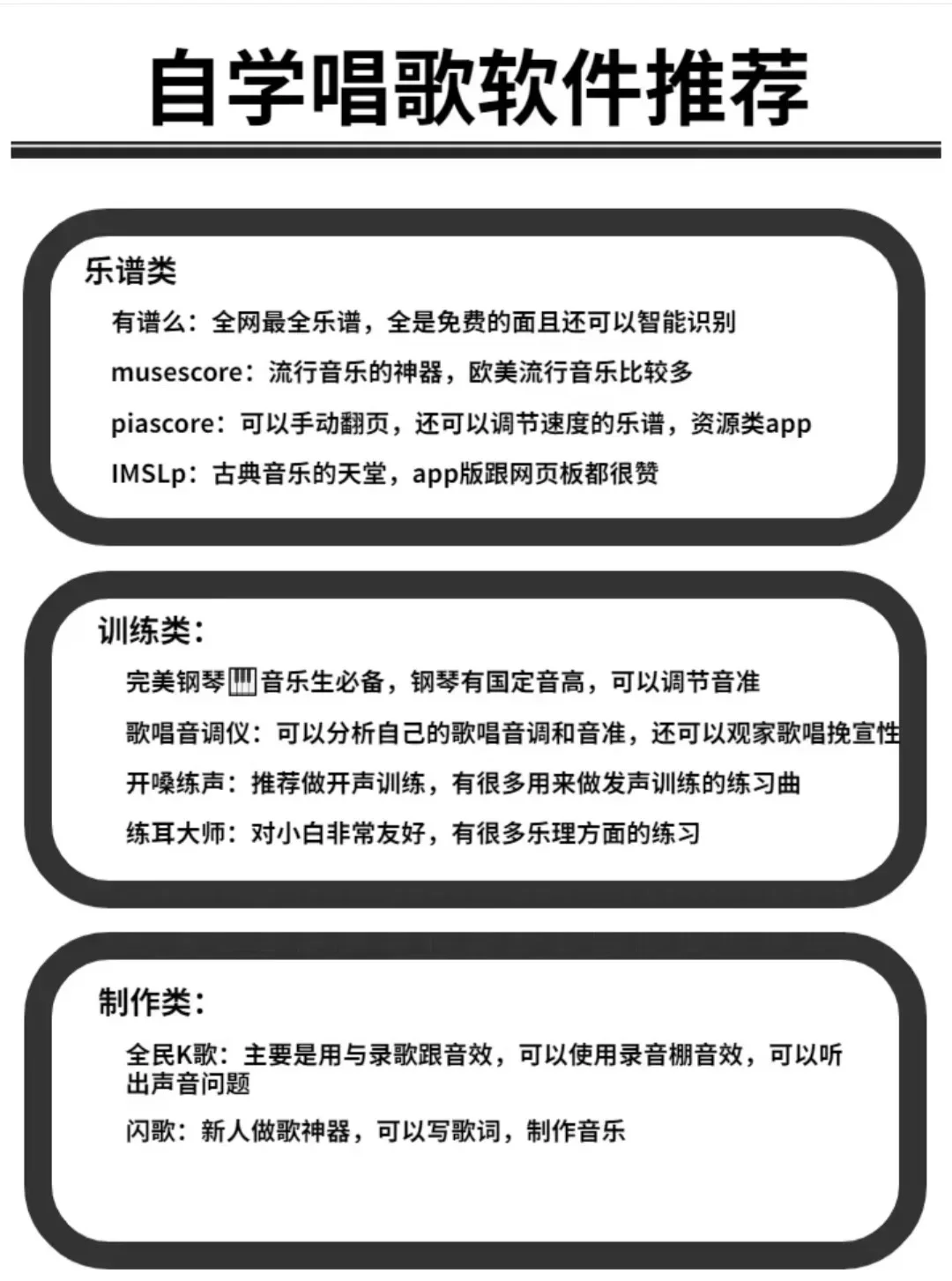 自学唱歌软件推荐

乐谱类

有谱么：全网最全乐谱，全是免费的面且还可以智能识别

musescore：流行音乐的神器，欧美流行音乐比较多

piascore：可以手动翻页，还可以调节速度的乐谱，资源类app

IMSLp：古典音乐的天堂，app版跟网页板都很赞

训练类：

完美钢琴🎹音乐生必备，钢琴有国定音高，可以调节音准

歌唱音调仪：可以分析自己的歌唱音调和音准，还可以观家歌唱挽宣性

开嗓练声：推荐做开声训练，有很多用来做发声训练的练习曲

练耳大师：对小白非常友好，有很多乐理方面的练习

制作类：

全民K歌：主要是用与录歌跟音效，可以使用录音棚音效，可以听出声音问题

闪歌：新人做歌神器，可以写歌词，制作音乐